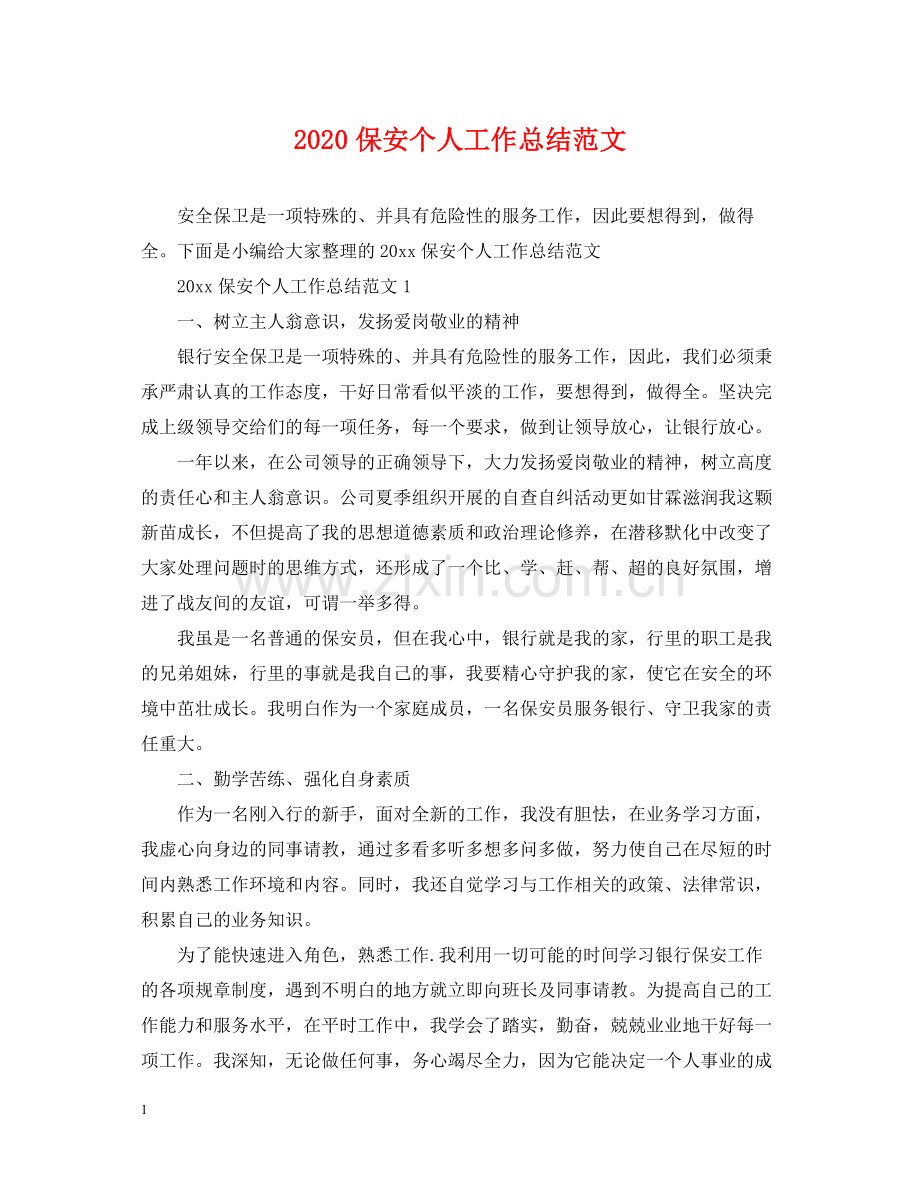 2020保安个人工作总结范文

安全保卫是一项特殊的、并具有危险性的服务工作，因此要想得到，做得全。下面是小编给大家整理的20xx保安个人工作总结范文

20xx保安个人工作总结范文1

一、树立主人翁意识，发扬爱岗敬业的精神

银行安全保卫是一项特殊的、并具有危险性的服务工作，因此，我们必须秉承严肃认真的工作态度，干好日常看似平淡的工作，要想得到，做得全。坚决完成上级领导交给们的每一项任务，每一个要求，做到让领导放心，让银行放心。

一年以来，在公司领导的正确领导下，大力发扬爱岗敬业的精神，树立高度的责任心和主人翁意识。公司夏季组织开展的自查自纠活动更如甘霖滋润我这颗新苗成长，不但提高了我的思想道德素质和政治理论修养，在潜移默化中改变了大家处理问题时的思维方式，还形成了一个比、学、赶、帮、超的良好氛围，增进了战友间的友谊，可谓一举多得。

我虽是一名普通的保安员，但在我心中，银行就是我的家，行里的职工是我的兄弟姐妹，行里的事就是我自己的事，我要精心守护我的家，使它在安全的环境中茁壮成长。我明白作为一个家庭成员，一名保安员服务银行、守卫我家的责任重大。

二、勤学苦练、强化自身素质

作为一名刚入行的新手，面对全新的工作，我没有胆怯，在业务学习方面，我虚心向身边的同事请教，通过多看多听多想多问多做，努力使自己在尽短的时间内熟悉工作环境和内容。同时，我还自觉学习与工作相关的政策、法律常识，积累自己的业务知识。

为了能快速进入角色，熟悉工作.我利用一切可能的时间学习银行保安工作的各项规章制度，遇到不明白的地方就立即向班长及同事请教。为提高自己的工作能力和服务水平，在平时工作中，我学会了踏实，勤奋，兢兢业业地干好每一项工作。我深知，无论做任何事，务心竭尽全力，因为它能决定一个人事业的成

1

www.zixin.com.cn